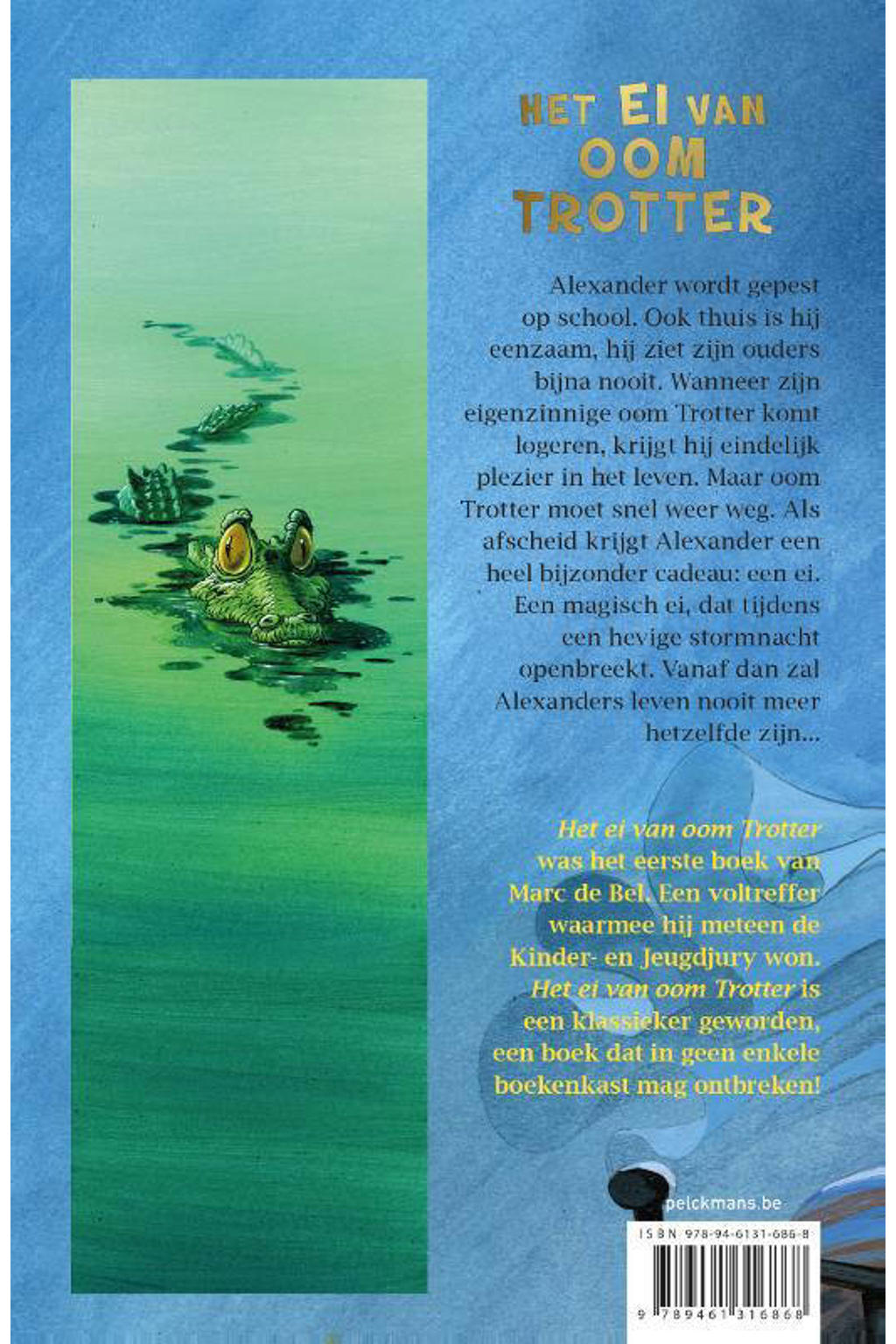 HET EI VAN OOM TROTTER

Alexander wordt gepest op school. Ook thuis is hij eenzaam, hij ziet zijn ouders bijna nooit. Wanneer zijn eigenzinnige oom Trotter komt logeren, krijgt hij eindelijk plezier in het leven. Maar oom Trotter moet snel weer weg. Als afscheid krijgt Alexander een heel bijzonder cadeau: een ei. Een magisch ei, dat tijdens een hevige stormnacht openbreekt. Vanaf dan zal Alexanders leven nooit meer hetzelfde zijn...

Het ei van oom Trotter was het eerste boek van Marc de Bel. Een voltreffer waarmee hij meteen de Kinder- en Jeugdjury won. Het ei van oom Trotter is een klassieker geworden, een boek dat in geen enkele boekenkast mag ontbreken!

pelckmans.be

ISBN 978-94-6131-686-8

9 789461 316868